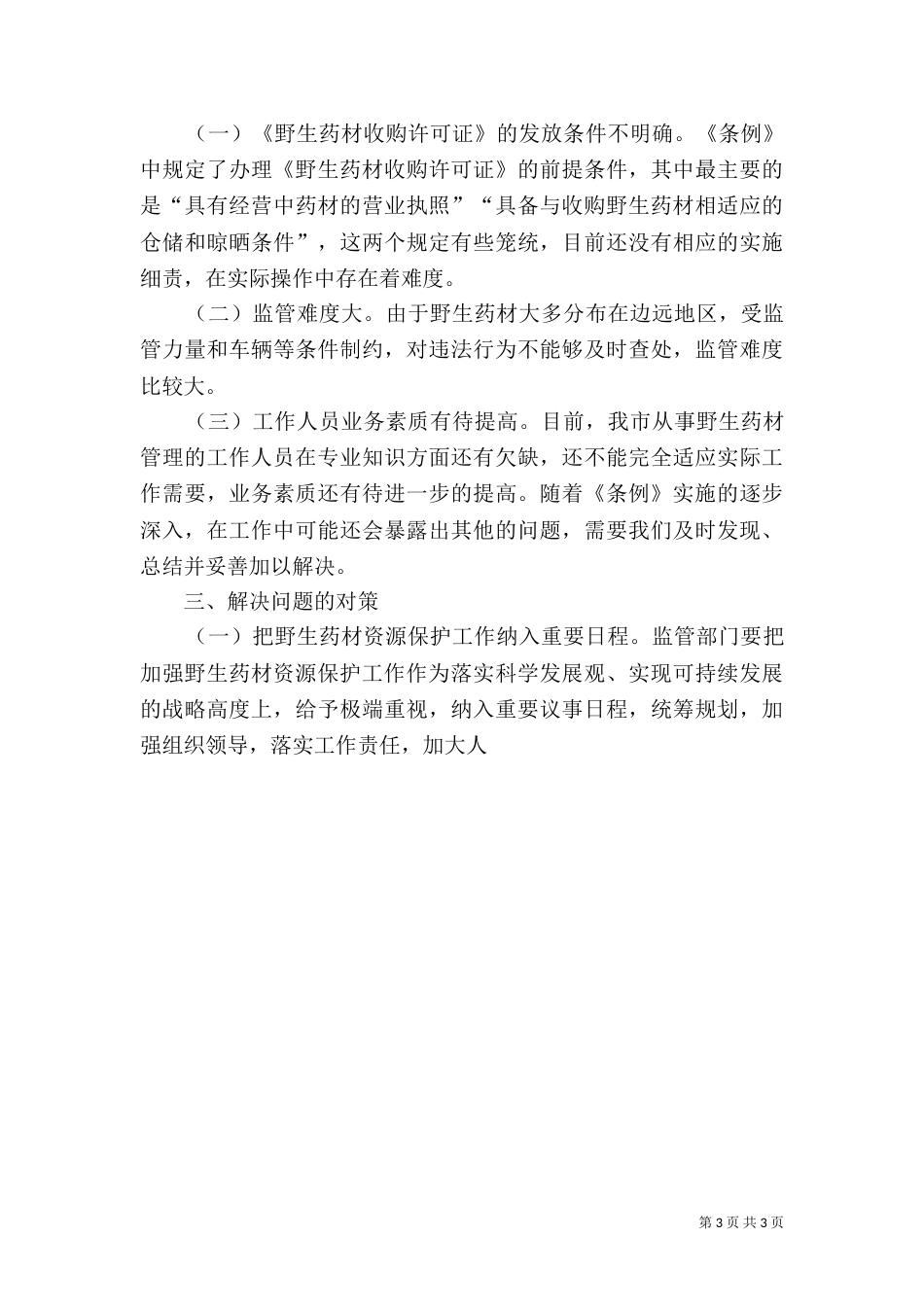 （一）《野生药材收购许可证》的发放条件不明确。《条例》中规定了办理《野生药材收购许可证》的前提条件，其中最主要的是“具有经营中药材的营业执照”“具备与收购野生药材相适应的仓储和晾晒条件”，这两个规定有些笼统，目前还没有相应的实施细责，在实际操作中存在着难度。

（二）监管难度大。由于野生药材大多分布在边远地区，受监管力量和车辆等条件制约，对违法行为不能够及时查处，监管难度比较大。

（三）工作人员业务素质有待提高。目前，我市从事野生药材管理的工作人员在专业知识方面还有欠缺，还不能完全适应实际工作需要，业务素质还有待进一步的提高。随着《条例》实施的逐步深入，在工作中可能还会暴露出其他的问题，需要我们及时发现、总结并妥善加以解决。

三、解决问题的对策

（一）把野生药材资源保护工作纳入重要日程。监管部门要把加强野生药材资源保护工作作为落实科学发展观、实现可持续发展的战略高度上，给予极端重视，纳入重要议事日程，统筹规划，加强组织领导，落实工作责任，加大人

第 3 页 共 3 页